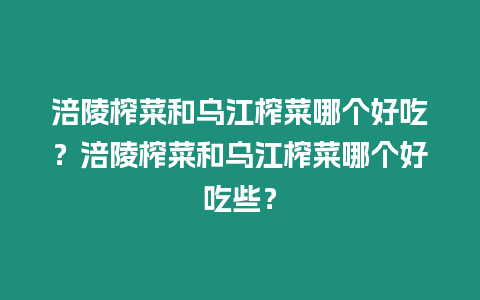 涪陵榨菜和乌江榨菜哪个好吃？涪陵榨菜和乌江榨菜哪个好吃些？